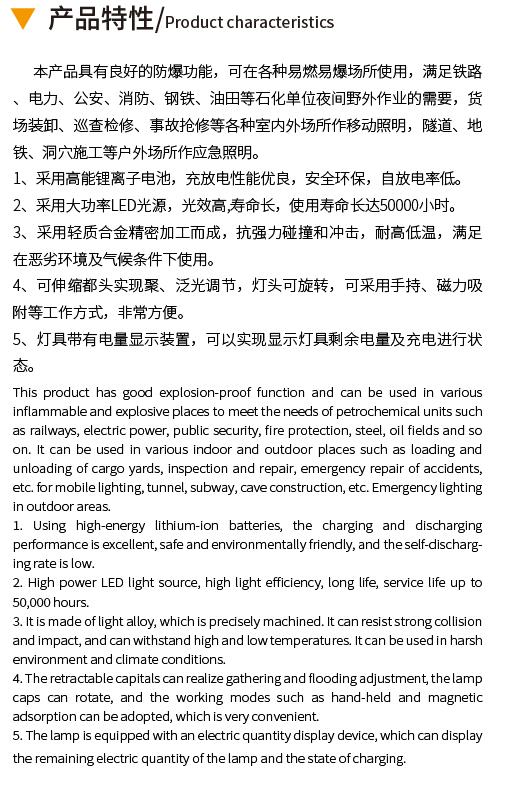 产品特性/Product characteristics

本产品具有良好的防爆功能，可在各种易燃易爆场所使用，满足铁路、电力、公安、消防、钢铁、油田等石化单位夜间野外作业的需要，货场装卸、巡查检修、事故抢修等各种室内外场所作移动照明，隧道、地铁、洞穴施工等户外场所作应急照明。

1、采用高能锂离子电池，充放电性能优良，安全环保，自放电率低。

2、采用大功率LED光源，光效高,寿命长，使用寿命长达50000小时。

3、采用轻质合金精密加工而成，抗强力碰撞和冲击，耐高低温，满足在恶劣环境及气候条件下使用。

4、可伸缩都头实现聚、泛光调节，灯头可旋转，可采用手持、磁力吸附等工作方式，非常方便。

5、灯具带有电量显示装置，可以实现显示灯具剩余电量及充电进行状态。

This product has good explosion-proof function and can be used in various inflammable and explosive places to meet the needs of petrochemical units such as railways, electric power, public security, fire protection, steel, oil fields and so on. It can be used in various indoor and outdoor places such as loading and unloading of cargo yards, inspection and repair, emergency repair of accidents, etc. for mobile lighting, tunnel, subway, cave construction, etc. Emergency lighting in outdoor areas.

1. Using high-energy lithium-ion batteries, the charging and discharging performance is excellent, safe and environmentally friendly, and the self-discharging rate is low.

2. High power LED light source, high light efficiency, long life, service life up to 50,000 hours.

3. It is made of light alloy, which is precisely machined. It can resist strong collision and impact, and can withstand high and low temperatures. It can be used in harsh environment and climate conditions.

4. The retractable capitals can realize gathering and flooding adjustment, the lamp caps can rotate, and the working modes such as hand-held and magnetic adsorption can be adopted, which is very convenient.

5. The lamp is equipped with an electric quantity display device, which can display the remaining electric quantity of the lamp and the state of charging.